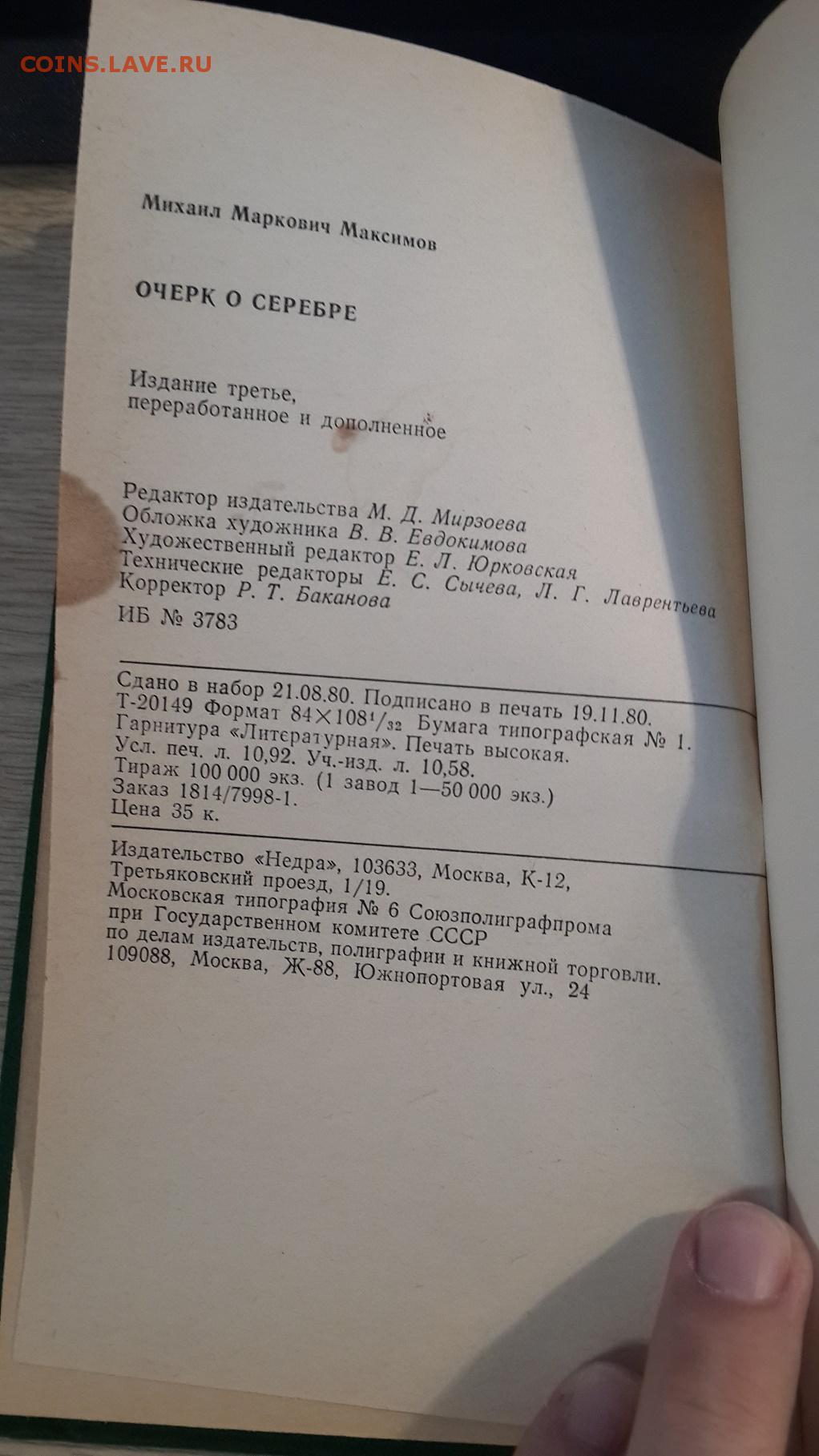 COINS.LAVE.RU

Михаил Маркович Максимов

ОЧЕРК О СЕРЕБРЕ

Издание третье, переработанное и дополненное

Редактор издательства М. Д. Мирзоева
Обложка художника В. В. Евдокимова
Художественный редактор Е. Л. Юрковская
Технические редакторы Е. С. Сычева, Л. Г. Лаврентьева
Корректор Р. Т. Баканова
ИБ № 3783

Сдано в набор 21.08.80. Подписано в печать 19.11.80.
Т-20149 Формат $84 \times 108^1/_{32}$ Бумага типографская № 1.
Гарнитура «Литературная». Печать высокая.
Усл. печ. л. 10,92. Уч.-изд. л. 10,58.
Тираж 100 000 экз. (1 завод 1—50 000 экз.)
Заказ 1814/7998-1.
Цена 35 к.

Издательство «Недра», 103633, Москва, К-12, Третьяковский проезд, 1/19.
Московская типография № 6 Союзполиграфпрома при Государственном комитете СССР по делам издательств, полиграфии и книжной торговли.
109088, Москва, Ж-88, Южнопортовая ул., 24